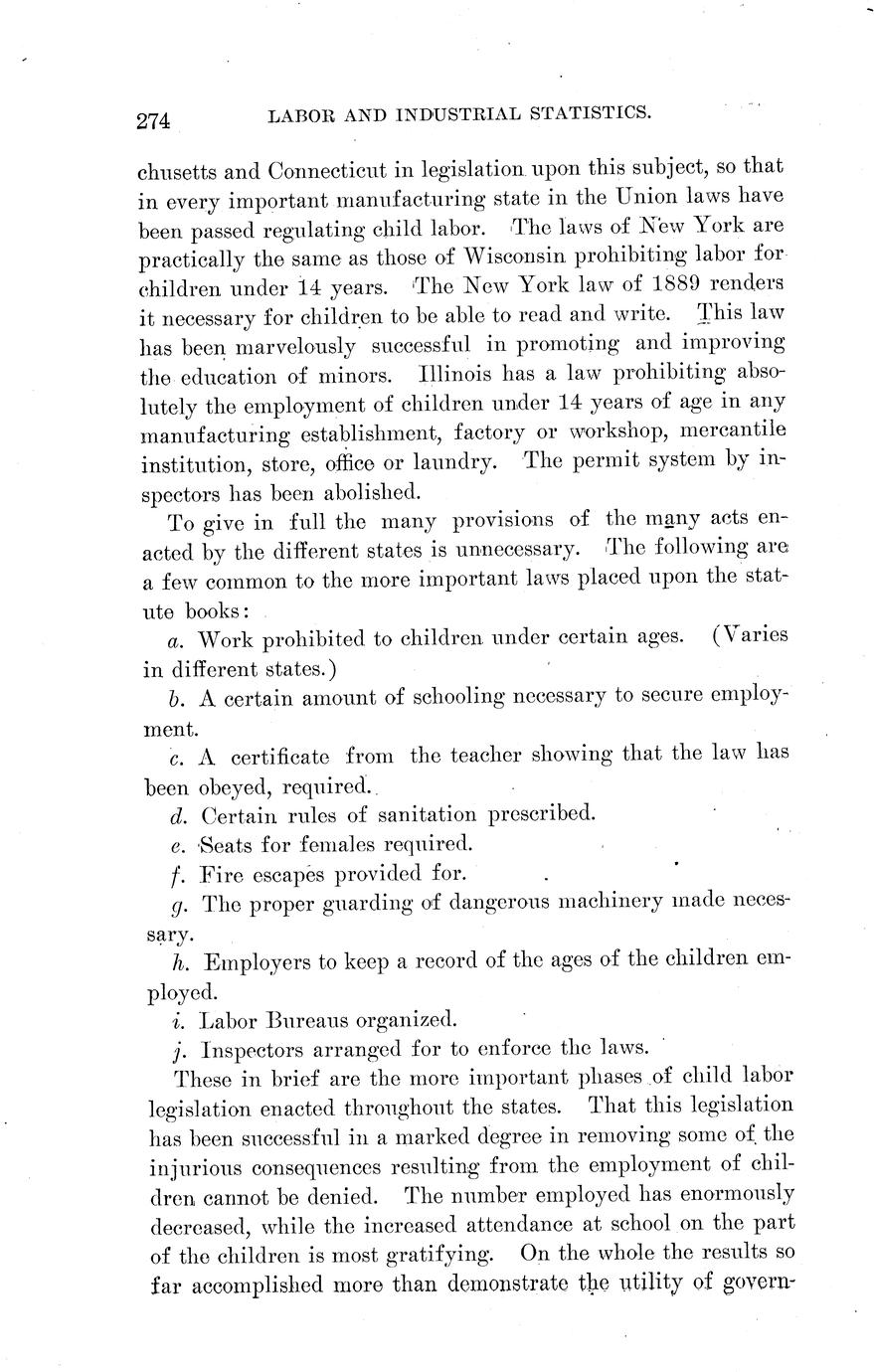 274 LABOR AND INDUSTRIAL STATISTICS.

chusetts and Connecticut in legislation upon this subject, so that in every important manufacturing state in the Union laws have been passed regulating child labor. The laws of New York are practically the same as those of Wisconsin prohibiting labor for children under 14 years. The New York law of 1889 renders it necessary for children to be able to read and write. This law has been marvelously successful in promoting and improving the education of minors. Illinois has a law prohibiting absolutely the employment of children under 14 years of age in any manufacturing establishment, factory or workshop, mercantile institution, store, office or laundry. The permit system by inspectors has been abolished.

To give in full the many provisions of the many acts enacted by the different states is unnecessary. The following are a few common to the more important laws placed upon the statute books:

a. Work prohibited to children under certain ages. (Varies in different states.)

b. A certain amount of schooling necessary to secure employment.

c. A certificate from the teacher showing that the law has been obeyed, required.

d. Certain rules of sanitation prescribed.

e. Seats for females required.

f. Fire escapes provided for.

g. The proper guarding of dangerous machinery made necessary.

h. Employers to keep a record of the ages of the children employed.

i. Labor Bureaus organized.

j. Inspectors arranged for to enforce the laws.

These in brief are the more important phases of child labor legislation enacted throughout the states. That this legislation has been successful in a marked degree in removing some of the injurious consequences resulting from the employment of children cannot be denied. The number employed has enormously decreased, while the increased attendance at school on the part of the children is most gratifying. On the whole the results so far accomplished more than demonstrate the utility of govern-